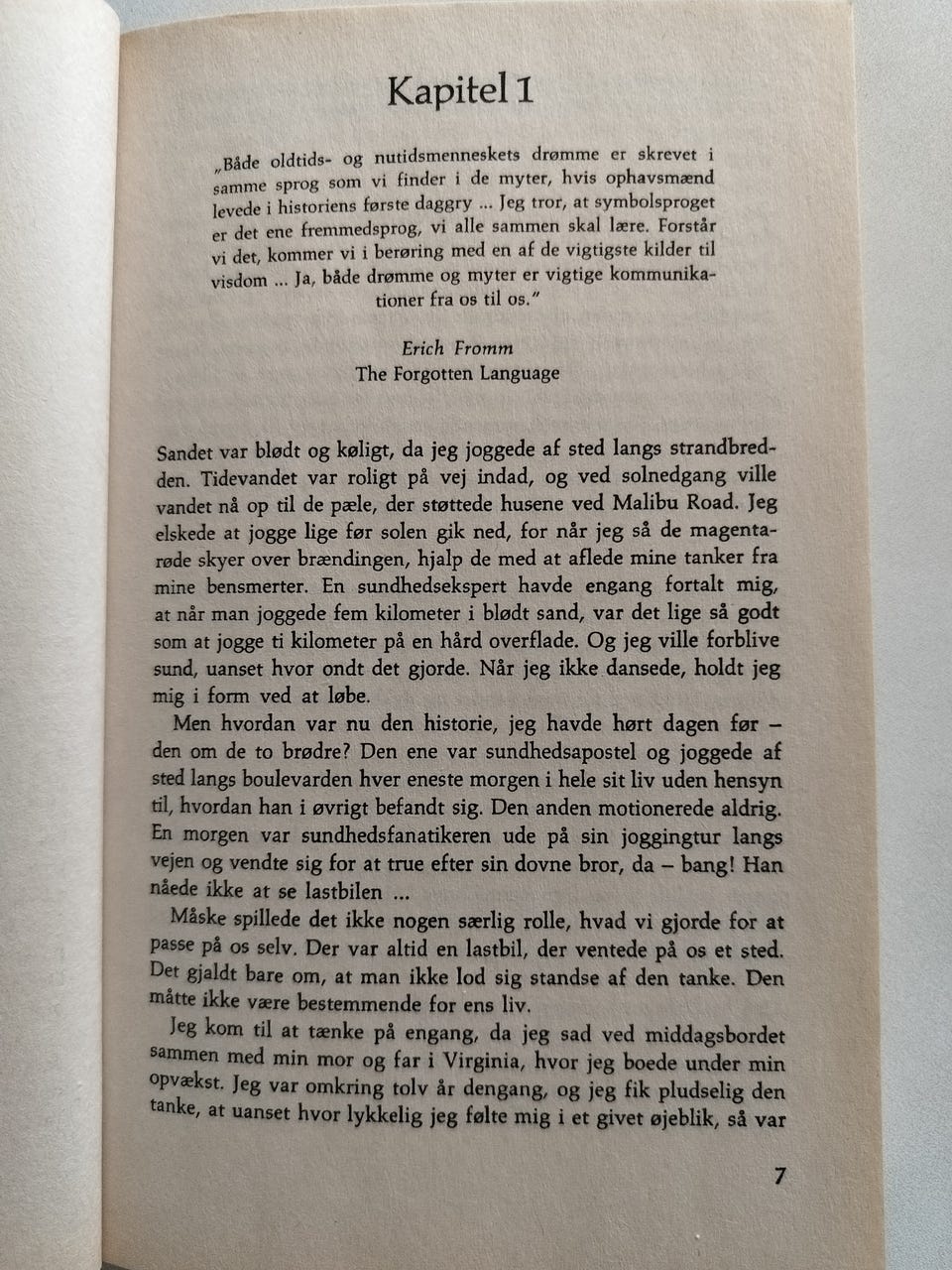 Kapitel 1

„Både oldtids- og nutidsmenneskets drømme er skrevet i samme sprog som vi finder i de myter, hvis ophavsmænd levede i historiens første daggry ... Jeg tror, at symbolsproget er det ene fremmedsprog, vi alle sammen skal lære. Forstår vi det, kommer vi i berøring med en af de vigtigste kilder til visdom ... Ja, både drømme og myter er vigtige kommunikationer fra os til os."

Erich Fromm
The Forgotten Language

Sandet var blødt og køligt, da jeg joggede af sted langs strandbredden. Tidevandet var roligt på vej indad, og ved solnedgang ville vandet nå op til de pæle, der støttede husene ved Malibu Road. Jeg elskede at jogge lige før solen gik ned, for når jeg så de magentarøde skyer over brændingen, hjalp de med at aflede mine tanker fra mine bensmerter. En sundhedsekspert havde engang fortalt mig, at når man joggede fem kilometer i blødt sand, var det lige så godt som at jogge ti kilometer på en hård overflade. Og jeg ville forblive sund, uanset hvor ondt det gjorde. Når jeg ikke dansede, holdt jeg mig i form ved at løbe.

Men hvordan var nu den historie, jeg havde hørt dagen før – den om de to brødre? Den ene var sundhedsapostel og joggede af sted langs boulevarden hver eneste morgen i hele sit liv uden hensyn til, hvordan han i øvrigt befandt sig. Den anden motionerede aldrig. En morgen var sundhedsfanatikeren ude på sin joggingtur langs vejen og vendte sig for at true efter sin dovne bror, da – bang! Han nåede ikke at se lastbilen ...

Måske spillede det ikke nogen særlig rolle, hvad vi gjorde for at passe på os selv. Der var altid en lastbil, der ventede på os et sted. Det gjaldt bare om, at man ikke lod sig standse af den tanke. Den måtte ikke være bestemmende for ens liv.

Jeg kom til at tænke på engang, da jeg sad ved middagsbordet sammen med min mor og far i Virginia, hvor jeg boede under min opvækst. Jeg var omkring tolv år dengang, og jeg fik pludselig den tanke, at uanset hvor lykkelig jeg følte mig i et givet øjeblik, så var

7